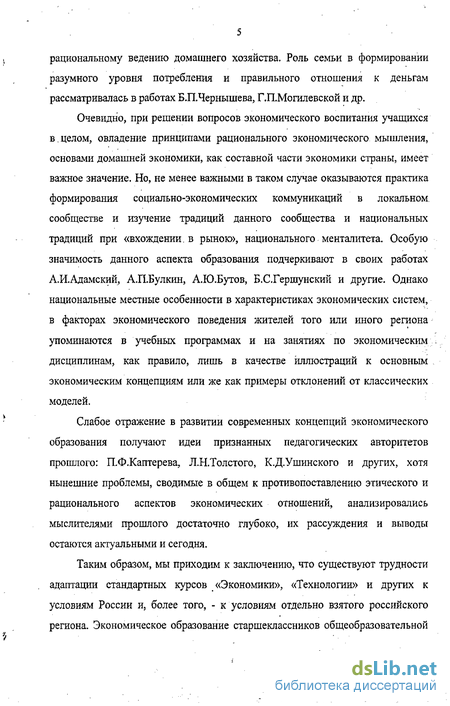 5

рациональному ведению домашнего хозяйства. Роль семьи в формировании разумного уровня потребления и правильного отношения к деньгам рассматривалась в работах Б.П.Чернышева, Г.П.Могилевской и др.

Очевидно, при решении вопросов экономического воспитания учащихся в целом, овладение принципами рационального экономического мышления, основами домашней экономики, как составной части экономики страны, имеет важное значение. Но, не менее важными в таком случае оказываются практика формирования социально-экономических коммуникаций в локальном сообществе и изучение традиций данного сообщества и национальных традиций при «вхождении в рынок», национального менталитета. Особую значимость данного аспекта образования подчеркивают в своих работах А.И.Адамский, А.П.Булкин, А.Ю.Бутов, Б.С.Гершунский и другие. Однако национальные местные особенности в характеристиках экономических систем, в факторах экономического поведения жителей того или иного региона упоминаются в учебных программах и на занятиях по экономическим дисциплинам, как правило, лишь в качестве иллюстраций к основным экономическим концепциям или же как примеры отклонений от классических моделей.

Слабое отражение в развитии современных концепций экономического образования получают идеи признанных педагогических авторитетов прошлого: П.Ф.Каптерева, Л.Н.Толстого, К.Д.Ушинского и других, хотя нынешние проблемы, сводимые в общем к противопоставлению этического и рационального аспектов экономических отношений, анализировались мыслителями прошлого достаточно глубоко, их рассуждения и выводы остаются актуальными и сегодня.

Таким образом, мы приходим к заключению, что существуют трудности адаптации стандартных курсов «Экономики», «Технологии» и других к условиям России и, более того, - к условиям отдельно взятого российского региона. Экономическое образование старшеклассников общеобразовательной

dsLib.net
библиотека диссертаций